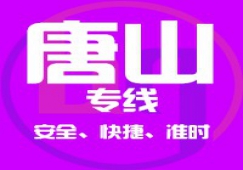 唐山
专线
安全、快捷、准时